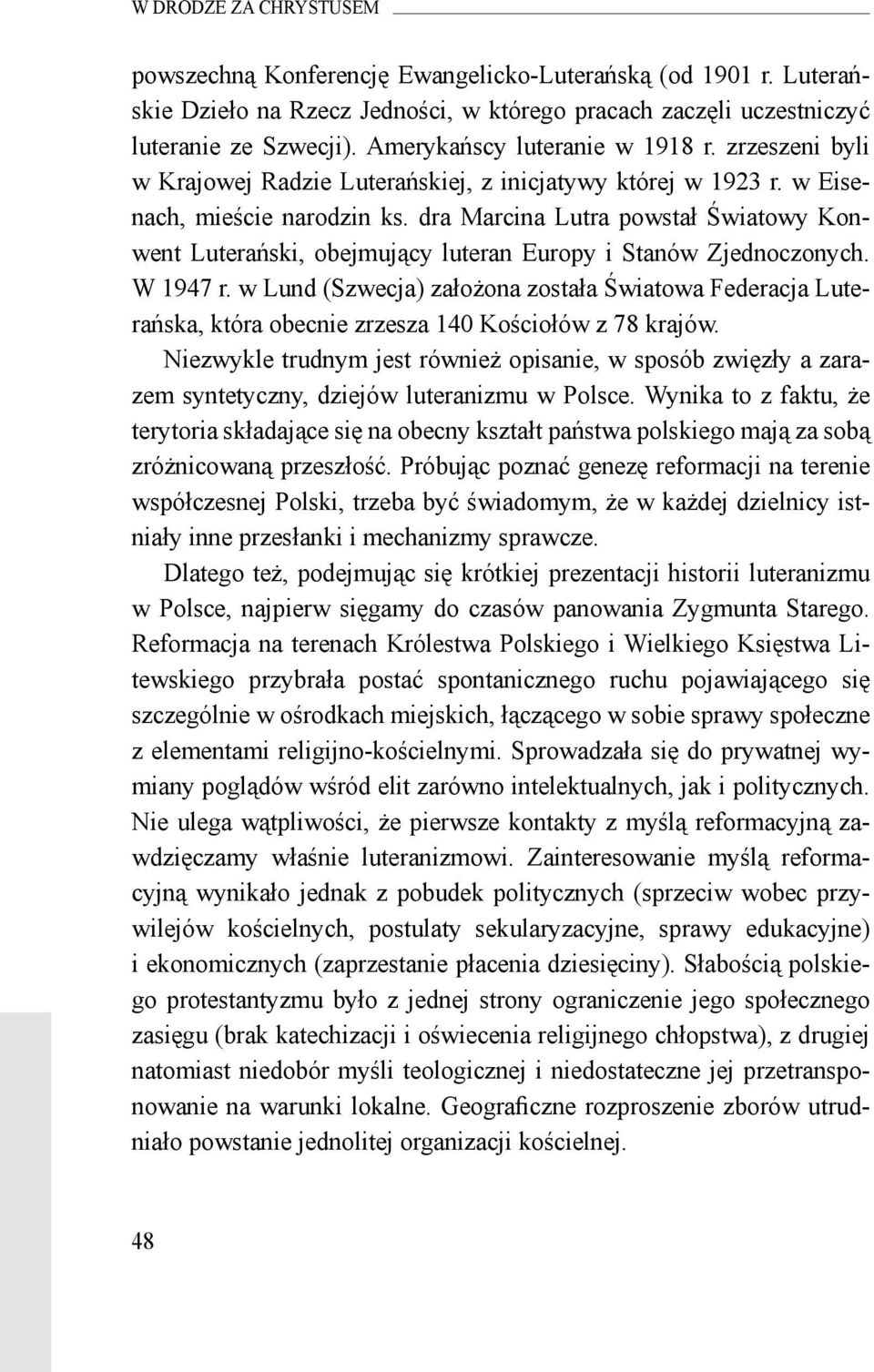 W DRODZE ZA CHRYSTUSEM

powszechną Konferencję Ewangelicko-Luterańską (od 1901 r. Luterańskie Dzieło na Rzecz Jedności, w którego pracach zaczęli uczestniczyć luteranie ze Szwecji). Amerykańscy luteranie w 1918 r. zrzeszeni byli w Krajowej Radzie Luterańskiej, z inicjatywy której w 1923 r. w Eisenach, mieście narodzin ks. dra Marcina Lutra powstał Światowy Konwent Luterański, obejmujący luteran Europy i Stanów Zjednoczonych. W 1947 r. w Lund (Szwecja) założona została Światowa Federacja Luterańska, która obecnie zrzesza 140 Kościołów z 78 krajów.

Niezwykle trudnym jest również opisanie, w sposób zwięzły a zarazem syntetyczny, dziejów luteranizmu w Polsce. Wynika to z faktu, że terytoria składające się na obecny kształt państwa polskiego mają za sobą zróżnicowaną przeszłość. Próbując poznać genezę reformacji na terenie współczesnej Polski, trzeba być świadomym, że w każdej dzielnicy istniały inne przesłanki i mechanizmy sprawcze.

Dlatego też, podejmując się krótkiej prezentacji historii luteranizmu w Polsce, najpierw sięgamy do czasów panowania Zygmunta Starego. Reformacja na terenach Królestwa Polskiego i Wielkiego Księstwa Litewskiego przybrała postać spontanicznego ruchu pojawiającego się szczególnie w ośrodkach miejskich, łączącego w sobie sprawy społeczne z elementami religijno-kościelnymi. Sprowadzała się do prywatnej wymiany poglądów wśród elit zarówno intelektualnych, jak i politycznych. Nie ulega wątpliwości, że pierwsze kontakty z myślą reformacyjną zawdzięczamy właśnie luteranizmowi. Zainteresowanie myślą reformacyjną wynikało jednak z pobudek politycznych (sprzeciw wobec przywilejów kościelnych, postulaty sekularyzacyjne, sprawy edukacyjne) i ekonomicznych (zaprzestanie płacenia dziesięciny). Słabością polskiego protestantyzmu było z jednej strony ograniczenie jego społecznego zasięgu (brak katechizacji i oświecenia religijnego chłopstwa), z drugiej natomiast niedobór myśli teologicznej i niedostateczne jej przetransponowanie na warunki lokalne. Geograficzne rozproszenie zborów utrudniało powstanie jednolitej organizacji kościelnej.

48